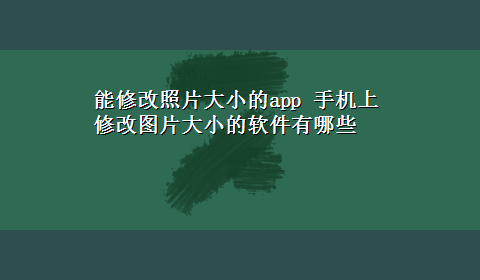 能修改照片大小的app 手机上修改图片大小的软件有哪些